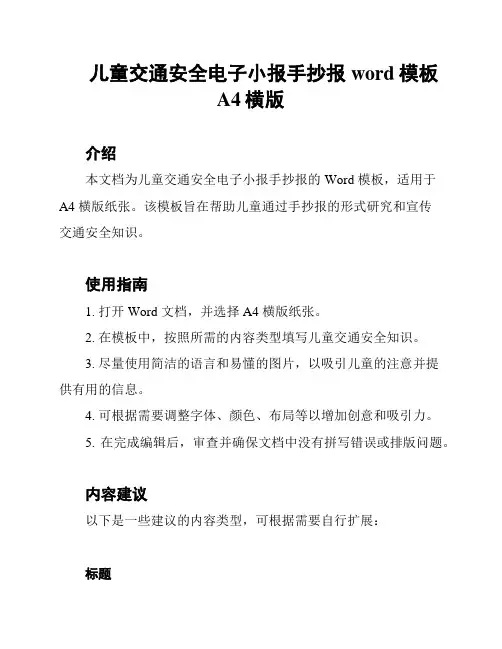 儿童交通安全电子小报手抄报 word 模板 A4 横版

介绍

本文档为儿童交通安全电子小报手抄报的 Word 模板，适用于 A4 横版纸张。该模板旨在帮助儿童通过手抄报的形式研究和宣传交通安全知识。

使用指南

1. 打开 Word 文档，并选择 A4 横版纸张。

2. 在模板中，按照所需的内容类型填写儿童交通安全知识。

3. 尽量使用简洁的语言和易懂的图片，以吸引儿童的注意并提供有用的信息。

4. 可根据需要调整字体、颜色、布局等以增加创意和吸引力。

5. 在完成编辑后，审查并确保文档中没有拼写错误或排版问题。

内容建议

以下是一些建议的内容类型，可根据需要自行扩展：

标题